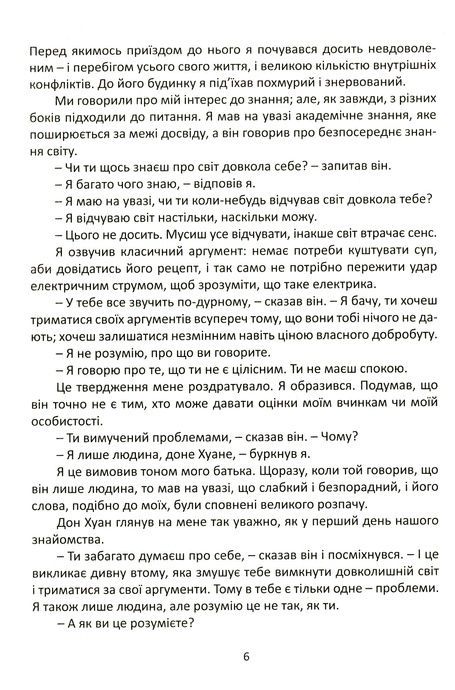 Перед якимось приїздом до нього я почувався досить невдоволеним – і перебігом усього свого життя, і великою кількістю внутрішніх конфліктів. До його будинку я під'їхав похмурий і знервований.

Ми говорили про мій інтерес до знання; але, як завжди, з різних боків підходили до питання. Я мав на увазі академічне знання, яке поширюється за межі досвіду, а він говорив про безпосереднє знання світу.

– Чи ти щось знаєш про світ довкола себе? – запитав він.

– Я багато чого знаю, – відповів я.

– Я маю на увазі, чи ти коли-небудь відчував світ довкола тебе?

– Я відчуваю світ настільки, наскільки можу.

– Цього не досить. Мусиш усе відчувати, інакше світ втрачає сенс.

Я озвучив класичний аргумент: немає потреби куштувати суп, аби довідатись його рецепт, і так само не потрібно пережити удар електричним струмом, щоб зрозуміти, що таке електрика.

– У тебе все звучить по-дурному, – сказав він. – Я бачу, ти хочеш триматися своїх аргументів всупереч тому, що вони тобі нічого не дають; хочеш залишатися незмінним навіть ціною власного добробуту.

– Я не розумію, про що ви говорите.

– Я говорю про те, що ти не є цілісним. Ти не маєш спокою.

Це твердження мене роздратувало. Я образився. Подумав, що він точно не є тим, хто може давати оцінки моїм вчинкам чи моїй особистості.

– Ти вимучений проблемами, – сказав він. – Чому?

– Я лише людина, доне Хуане, – буркнув я.

Я це вимовив тоном мого батька. Щоразу, коли той говорив, що він лише людина, то мав на увазі, що слабкий і безпорадний, і його слова, подібно до моїх, були сповнені великого розпачу.

Дон Хуан глянув на мене так уважно, як у перший день нашого знайомства.

– Ти забагато думаєш про себе, – сказав він і посміхнувся. – І це викликає дивну втому, яка змушує тебе вимкнути довколишній світ і триматися за свої аргументи. Тому в тебе є тільки одне – проблеми. Я також лише людина, але розумію це не так, як ти.

– А як ви це розумієте?

6